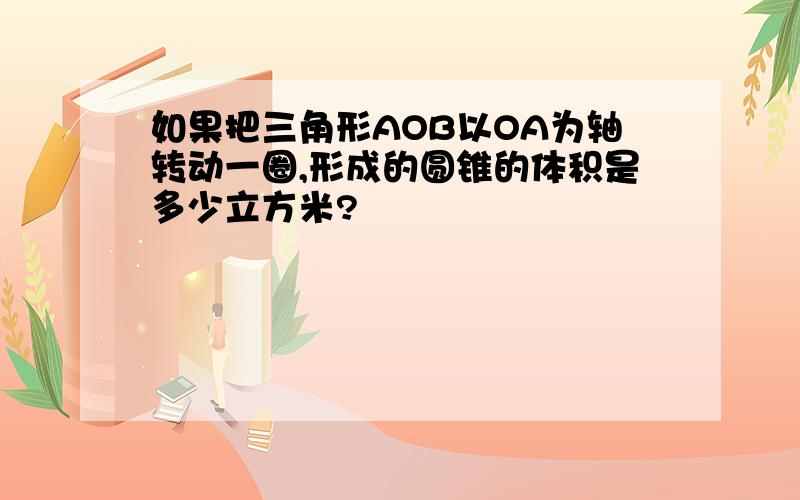 如果把三角形AOB以OA为轴转动一圈,形成的圆锥的体积是多少立方米?